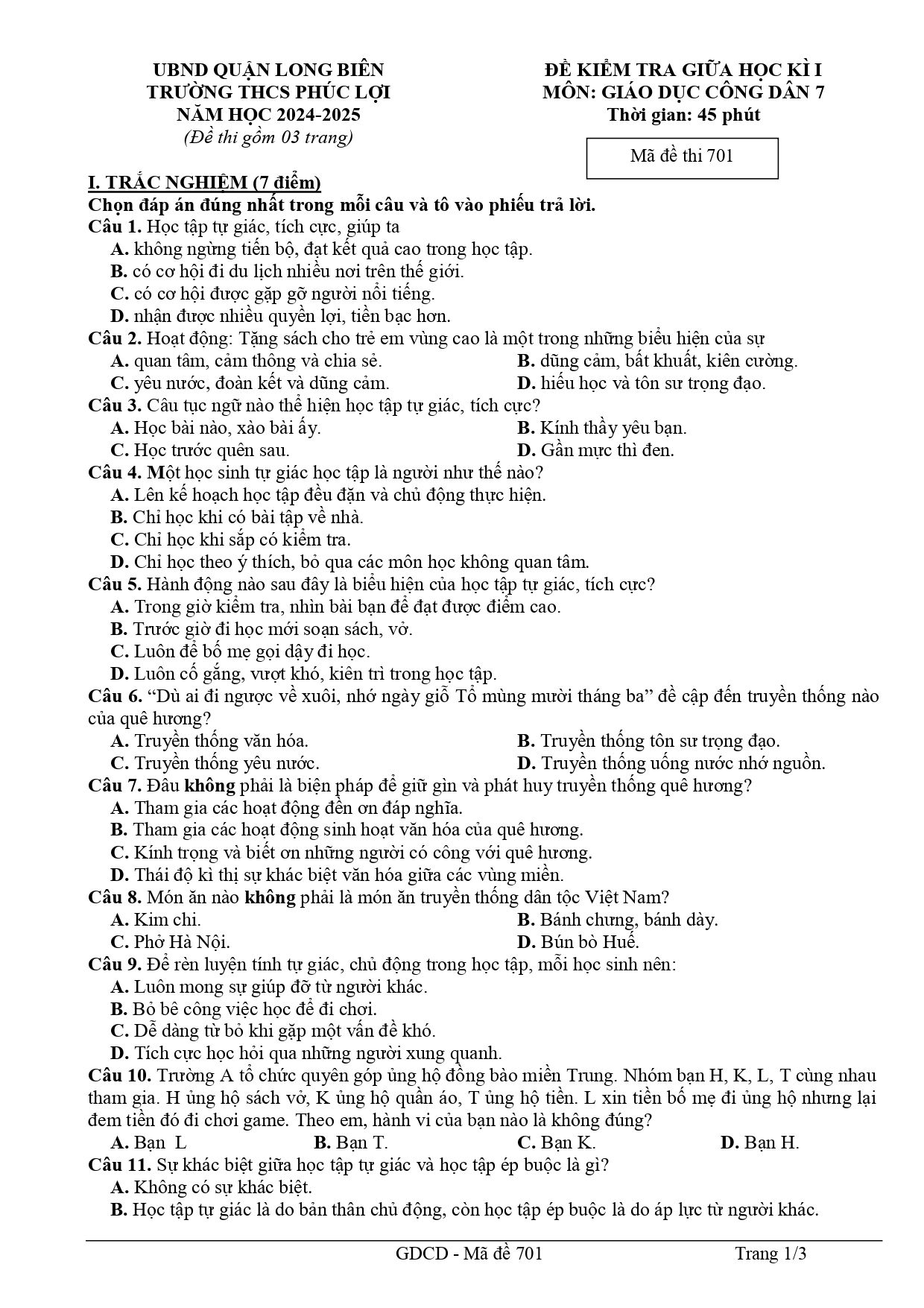 UBND QUẬN LONG BIÊN
TRƯỜNG THCS PHÚC LỢI
NĂM HỌC 2024-2025
(Đề thi gồm 03 trang)

ĐỀ KIỂM TRA GIỮA HỌC KÌ I
MÔN: GIÁO DỤC CÔNG DÂN 7
Thời gian: 45 phút

Mã đề thi 701

I. TRẮC NGHIỆM (7 điểm)
Chọn đáp án đúng nhất trong mỗi câu và tô vào phiếu trả lời.
Câu 1. Học tập tự giác, tích cực, giúp ta
A. không ngừng tiến bộ, đạt kết quả cao trong học tập.
B. có cơ hội đi du lịch nhiều nơi trên thế giới.
C. có cơ hội được gặp gỡ người nổi tiếng.
D. nhận được nhiều quyền lợi, tiền bạc hơn.
Câu 2. Hoạt động: Tặng sách cho trẻ em vùng cao là một trong những biểu hiện của sự
A. quan tâm, cảm thông và chia sẻ. B. dũng cảm, bất khuất, kiên cường.
C. yêu nước, đoàn kết và dũng cảm. D. hiếu học và tôn sư trọng đạo.
Câu 3. Câu tục ngữ nào thể hiện học tập tự giác, tích cực?
A. Học bài nào, xào bài ấy. B. Kính thầy yêu bạn.
C. Học trước quên sau. D. Gần mực thì đen.
Câu 4. Một học sinh tự giác học tập là người như thế nào?
A. Lên kế hoạch học tập đều đặn và chủ động thực hiện.
B. Chỉ học khi có bài tập về nhà.
C. Chỉ học khi sắp có kiểm tra.
D. Chỉ học theo ý thích, bỏ qua các môn học không quan tâm.
Câu 5. Hành động nào sau đây là biểu hiện của học tập tự giác, tích cực?
A. Trong giờ kiểm tra, nhìn bài bạn để đạt được điểm cao.
B. Trước giờ đi học mới soạn sách, vở.
C. Luôn để bố mẹ gọi dậy đi học.
D. Luôn cố gắng, vượt khó, kiên trì trong học tập.
Câu 6. "Dù ai đi ngược về xuôi, nhớ ngày giỗ Tổ mùng mười tháng ba" đề cập đến truyền thống nào của quê hương?
A. Truyền thống văn hóa. B. Truyền thống tôn sư trọng đạo.
C. Truyền thống yêu nước. D. Truyền thống uống nước nhớ nguồn.
Câu 7. Đâu không phải là biện pháp để giữ gìn và phát huy truyền thống quê hương?
A. Tham gia các hoạt động đền ơn đáp nghĩa.
B. Tham gia các hoạt động sinh hoạt văn hóa của quê hương.
C. Kính trọng và biết ơn những người có công với quê hương.
D. Thái độ kì thị sự khác biệt văn hóa giữa các vùng miền.
Câu 8. Món ăn nào không phải là món ăn truyền thống dân tộc Việt Nam?
A. Kim chi. B. Bánh chưng, bánh dày.
C. Phở Hà Nội. D. Bún bò Huế.
Câu 9. Để rèn luyện tính tự giác, chủ động trong học tập, mỗi học sinh nên:
A. Luôn mong sự giúp đỡ từ người khác.
B. Bỏ bê công việc học để đi chơi.
C. Dễ dàng từ bỏ khi gặp một vấn đề khó.
D. Tích cực học hỏi qua những người xung quanh.
Câu 10. Trường A tổ chức quyên góp ủng hộ đồng bào miền Trung. Nhóm bạn H, K, L, T cùng nhau tham gia. H ủng hộ sách vở, K ủng hộ quần áo, T ủng hộ tiền. L xin tiền bố mẹ đi ủng hộ nhưng lại đem tiền đó đi chơi game. Theo em, hành vi của bạn nào là không đúng?
A. Bạn L B. Bạn T. C. Bạn K. D. Bạn H.
Câu 11. Sự khác biệt giữa học tập tự giác và học tập ép buộc là gì?
A. Không có sự khác biệt.
B. Học tập tự giác là do bản thân chủ động, còn học tập ép buộc là do áp lực từ người khác.

GDCD - Mã đề 701 Trang 1/3